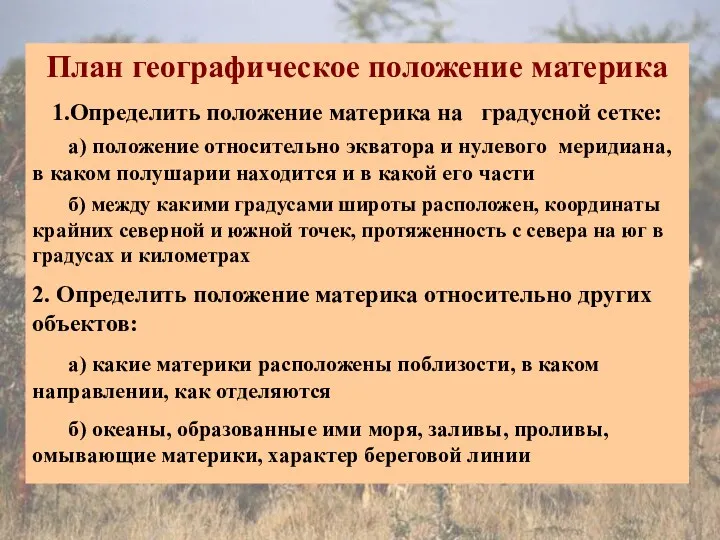 План географическое положение материка

1.Определить положение материка на градусной сетке:

а) положение относительно экватора и нулевого меридиана, в каком полушарии находится и в какой его части

б) между какими градусами широты расположен, координаты крайних северной и южной точек, протяженность с севера на юг в градусах и километрах

2. Определить положение материка относительно других объектов:

а) какие материки расположены поблизости, в каком направлении, как отделяются

б) океаны, образованные ими моря, заливы, проливы, омывающие материки, характер береговой линии